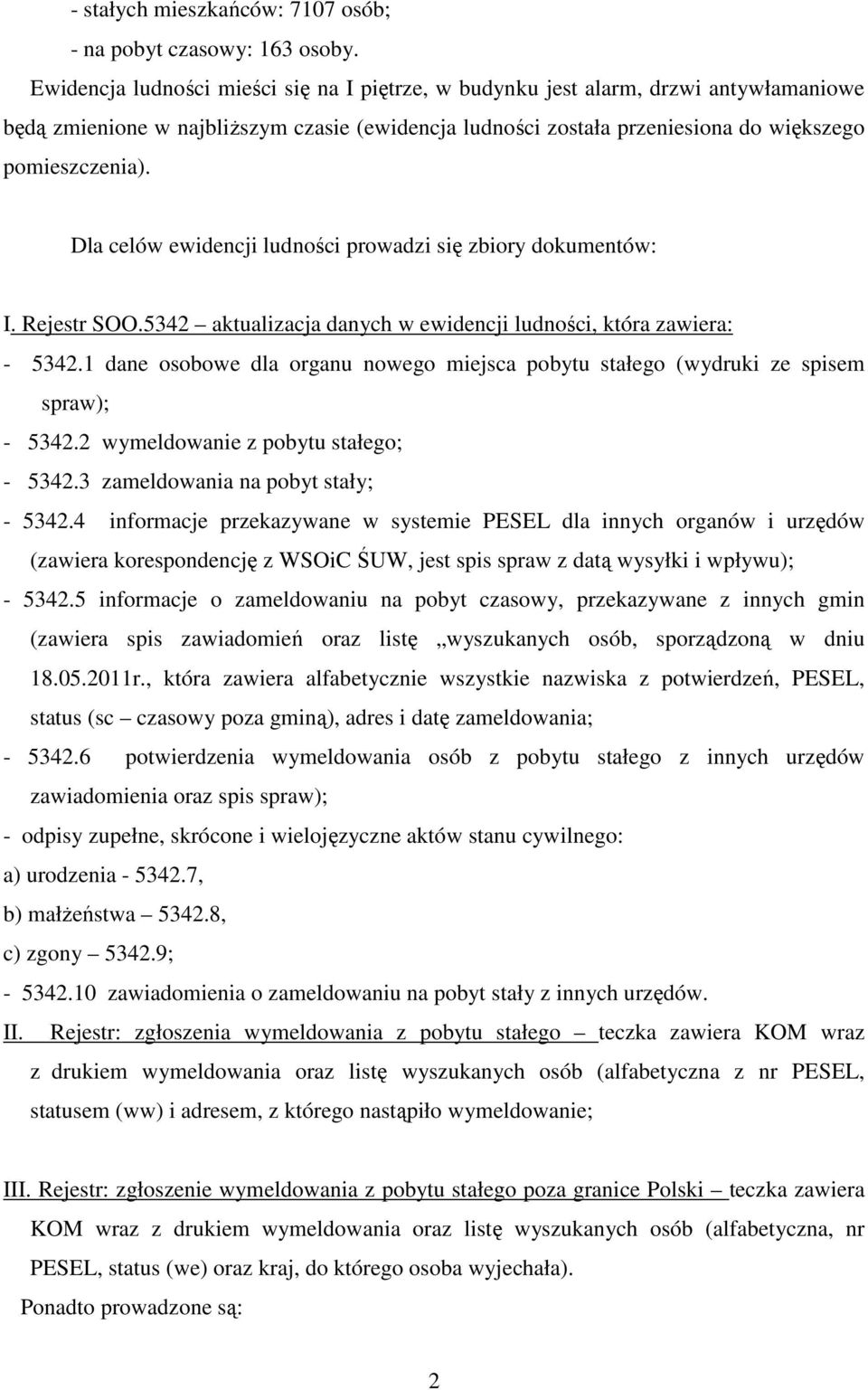 - stałych mieszkańców: 7107 osób;
- na pobyt czasowy: 163 osoby.
Ewidencja ludności mieści się na I piętrze, w budynku jest alarm, drzwi antywłamaniowe będą zmienione w najbliższym czasie (ewidencja ludności została przeniesiona do większego pomieszczenia).

Dla celów ewidencji ludności prowadzi się zbiory dokumentów:

I. Rejestr SOO.5342 – aktualizacja danych w ewidencji ludności, która zawiera:
- 5342.1 dane osobowe dla organu nowego miejsca pobytu stałego (wydruki ze spisem spraw);
- 5342.2 wymeldowanie z pobytu stałego;
- 5342.3 zameldowania na pobyt stały;
- 5342.4 informacje przekazywane w systemie PESEL dla innych organów i urzędów (zawiera korespondencję z WSOiC ŚUW, jest spis spraw z datą wysyłki i wpływu);
- 5342.5 informacje o zameldowaniu na pobyt czasowy, przekazywane z innych gmin (zawiera spis zawiadomień oraz listę „wyszukanych osób, sporządzoną w dniu 18.05.2011r., która zawiera alfabetycznie wszystkie nazwiska z potwierdzeń, PESEL, status (sc – czasowy poza gminą), adres i datę zameldowania;
- 5342.6 potwierdzenia wymeldowania osób z pobytu stałego z innych urzędów zawiadomienia oraz spis spraw);
- odpisy zupełne, skrócone i wielojęzyczne aktów stanu cywilnego:
a) urodzenia - 5342.7,
b) małżeństwa – 5342.8,
c) zgony – 5342.9;
- 5342.10 zawiadomienia o zameldowaniu na pobyt stały z innych urzędów.
II. Rejestr: zgłoszenia wymeldowania z pobytu stałego – teczka zawiera KOM wraz z drukiem wymeldowania oraz listę wyszukanych osób (alfabetyczna z nr PESEL, statusem (ww) i adresem, z którego nastąpiło wymeldowanie;

III. Rejestr: zgłoszenie wymeldowania z pobytu stałego poza granice Polski – teczka zawiera KOM wraz z drukiem wymeldowania oraz listę wyszukanych osób (alfabetyczna, nr PESEL, status (we) oraz kraj, do którego osoba wyjechała).
Ponadto prowadzone są:

2